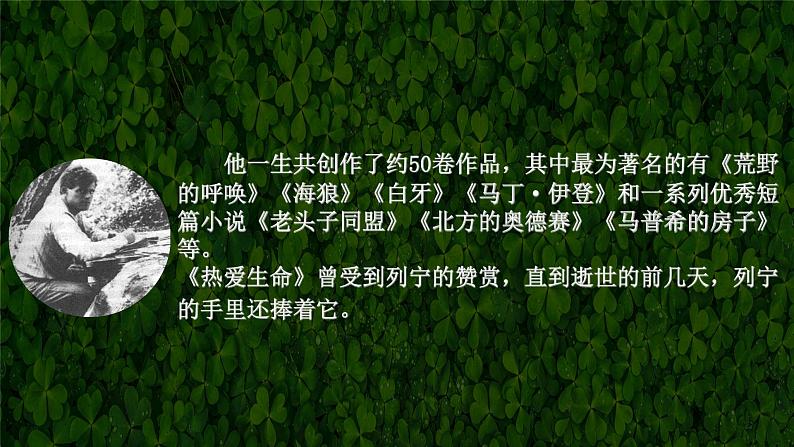 他一生共创作了约50卷作品，其中最为著名的有《荒野的呼唤》《海狼》《白牙》《马丁·伊登》和一系列优秀短篇小说《老头子同盟》《北方的奥德赛》《马普希的房子》等。
《热爱生命》曾受到列宁的赞赏，直到逝世的前几天，列宁的手里还捧着它。